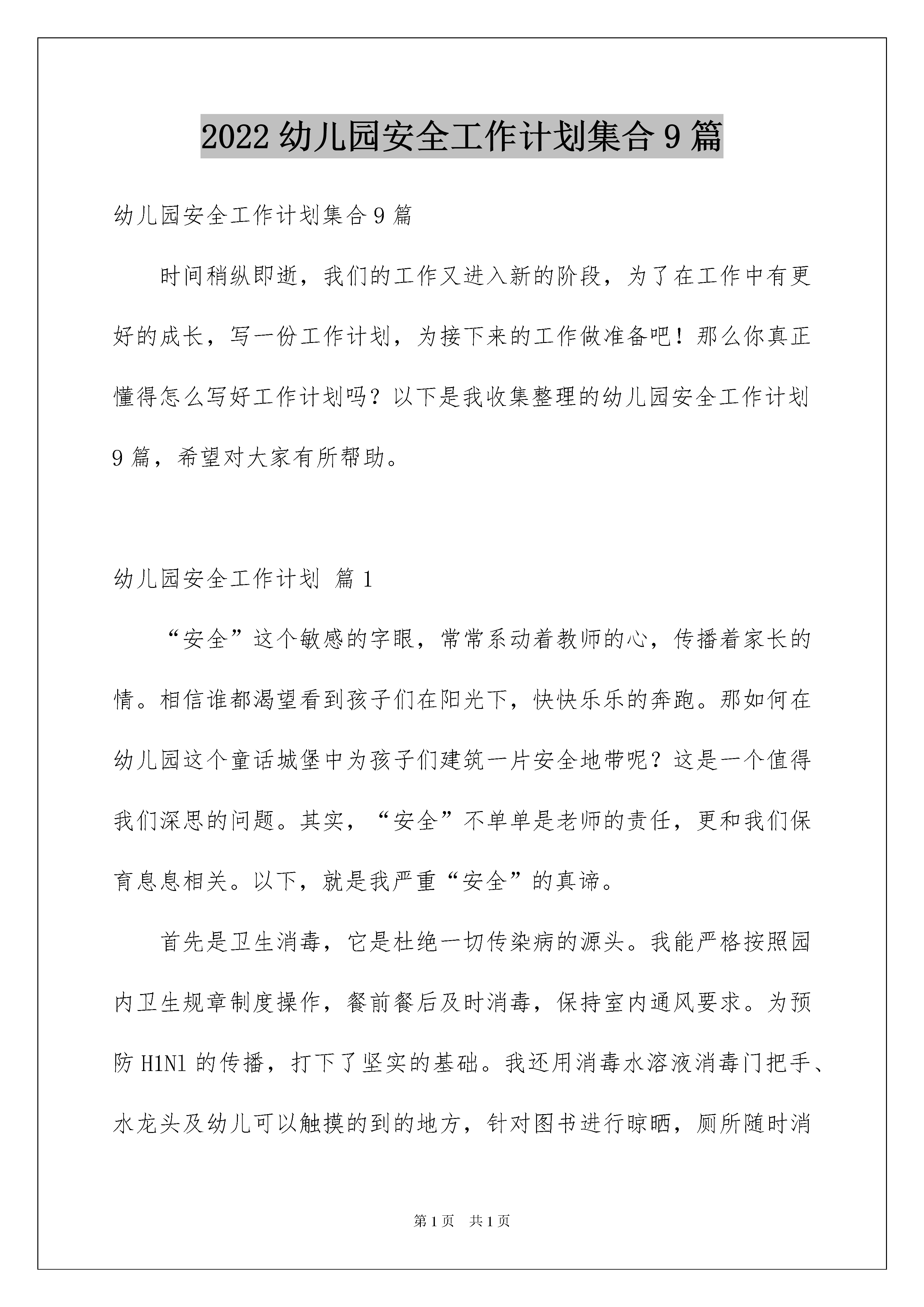 2022 幼儿园安全工作计划集合 9 篇

幼儿园安全工作计划集合 9 篇

时间稍纵即逝，我们的工作又进入新的阶段，为了在工作中有更好的成长，写一份工作计划，为接下来的工作做准备吧！那么你真正懂得怎么写好工作计划吗？以下是我收集整理的幼儿园安全工作计划 9 篇，希望对大家有所帮助。

幼儿园安全工作计划 篇 1

“安全”这个敏感的字眼，常常系动着教师的心，传播着家长的情。相信谁都渴望看到孩子们在阳光下，快快乐乐的奔跑。那如何在幼儿园这个童话城堡中为孩子们建筑一片安全地带呢？这是一个值得我们深思的问题。其实，“安全”不单单是老师的责任，更和我们保育息息相关。以下，就是我严重“安全”的真谛。

首先是卫生消毒，它是杜绝一切传染病的源头。我能严格按照园内卫生规章制度操作，餐前餐后及时消毒，保持室内通风要求。为预防 H1N1 的传播，打下了坚实的基础。我还用消毒水溶液消毒门把手、水龙头及幼儿可以触摸的到的地方，针对图书进行晾晒，厕所随时消

第 1 页 共 1 页